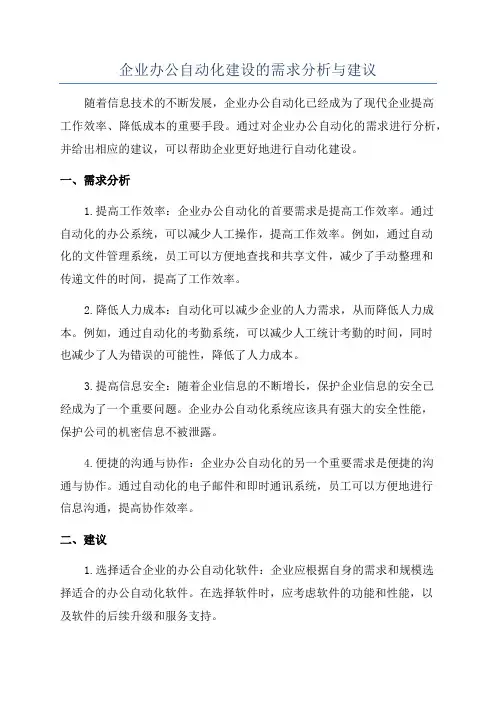 企业办公自动化建设的需求分析与建议

随着信息技术的不断发展，企业办公自动化已经成为了现代企业提高工作效率、降低成本的重要手段。通过对企业办公自动化的需求进行分析，并给出相应的建议，可以帮助企业更好地进行自动化建设。

一、需求分析

1.提高工作效率：企业办公自动化的首要需求是提高工作效率。通过自动化的办公系统，可以减少人工操作，提高工作效率。例如，通过自动化的文件管理系统，员工可以方便地查找和共享文件，减少了手动整理和传递文件的时间，提高了工作效率。

2.降低人力成本：自动化可以减少企业的人力需求，从而降低人力成本。例如，通过自动化的考勤系统，可以减少人工统计考勤的时间，同时也减少了人为错误的可能性，降低了人力成本。

3.提高信息安全：随着企业信息的不断增长，保护企业信息的安全已经成为了一个重要问题。企业办公自动化系统应该具有强大的安全性能，保护公司的机密信息不被泄露。

4.便捷的沟通与协作：企业办公自动化的另一个重要需求是便捷的沟通与协作。通过自动化的电子邮件和即时通讯系统，员工可以方便地进行信息沟通，提高协作效率。

二、建议

1.选择适合企业的办公自动化软件：企业应根据自身的需求和规模选择适合的办公自动化软件。在选择软件时，应考虑软件的功能和性能，以及软件的后续升级和服务支持。